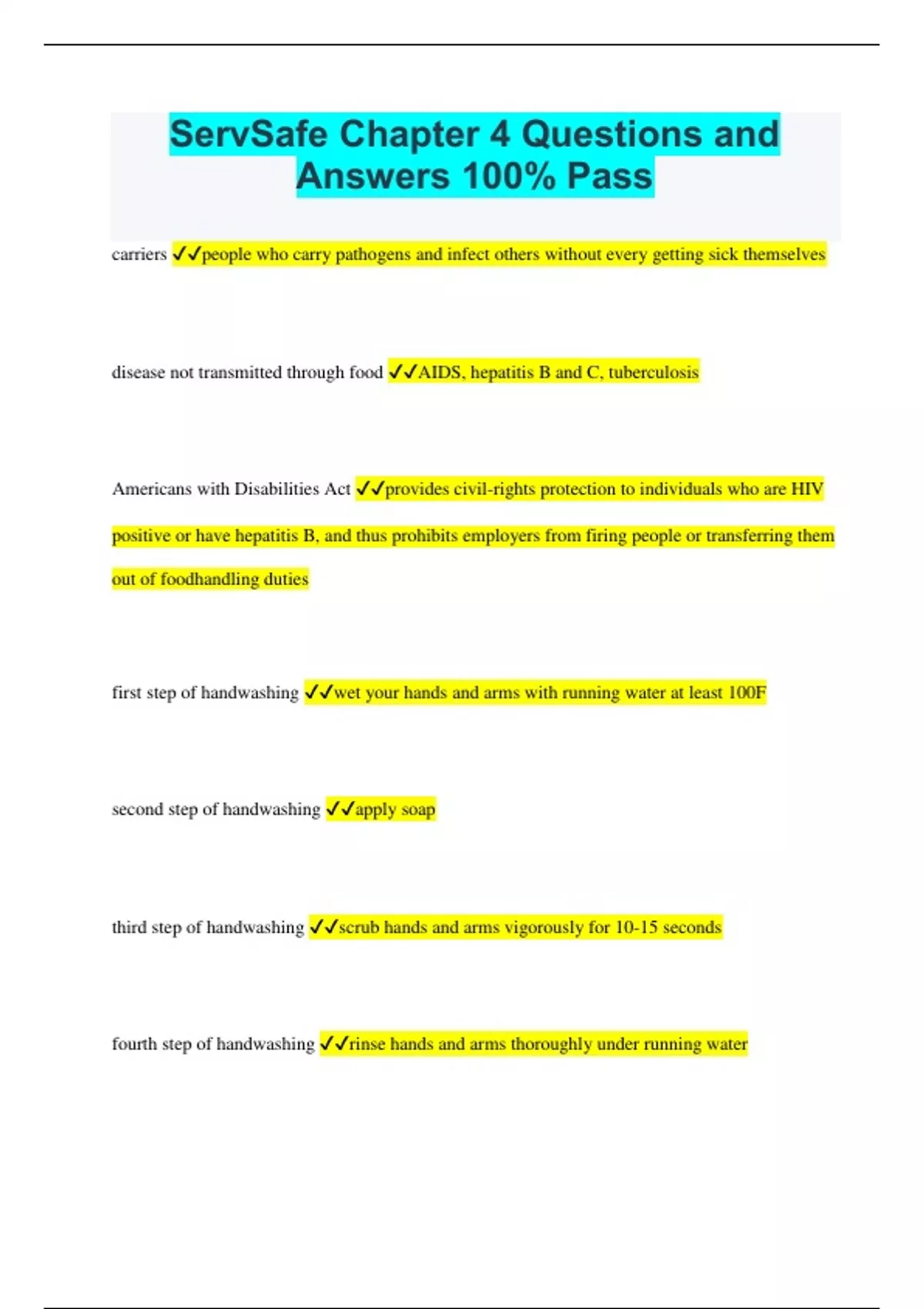 ServSafe Chapter 4 Questions and Answers 100% Pass

carriers ✓✓people who carry pathogens and infect others without every getting sick themselves

disease not transmitted through food ✓✓AIDS, hepatitis B and C, tuberculosis

Americans with Disabilities Act ✓✓provides civil-rights protection to individuals who are HIV positive or have hepatitis B, and thus prohibits employers from firing people or transferring them out of foodhandling duties

first step of handwashing ✓✓wet your hands and arms with running water at least 100F

second step of handwashing ✓✓apply soap

third step of handwashing ✓✓scrub hands and arms vigorously for 10-15 seconds

fourth step of handwashing ✓✓rinse hands and arms thoroughly under running water